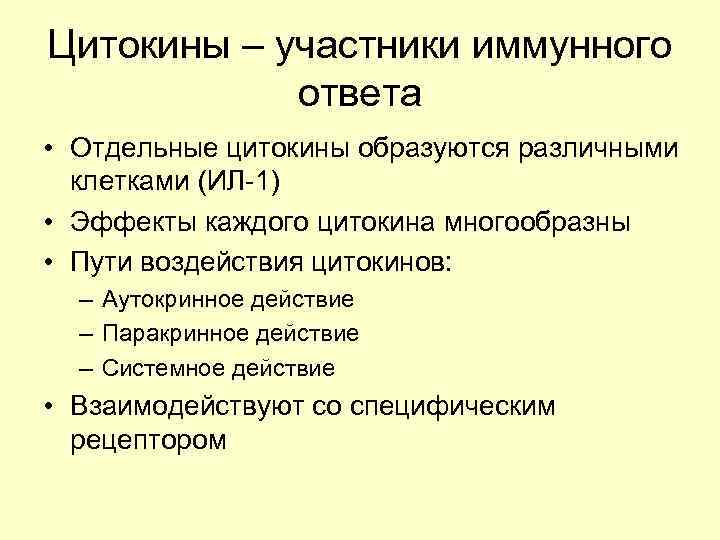 Цитокины – участники иммунного ответа

• Отдельные цитокины образуются различными клетками (ИЛ-1)
• Эффекты каждого цитокина многообразны
• Пути воздействия цитокинов:
– Аутокринное действие
– Паракринное действие
– Системное действие
• Взаимодействуют со специфическим рецептором